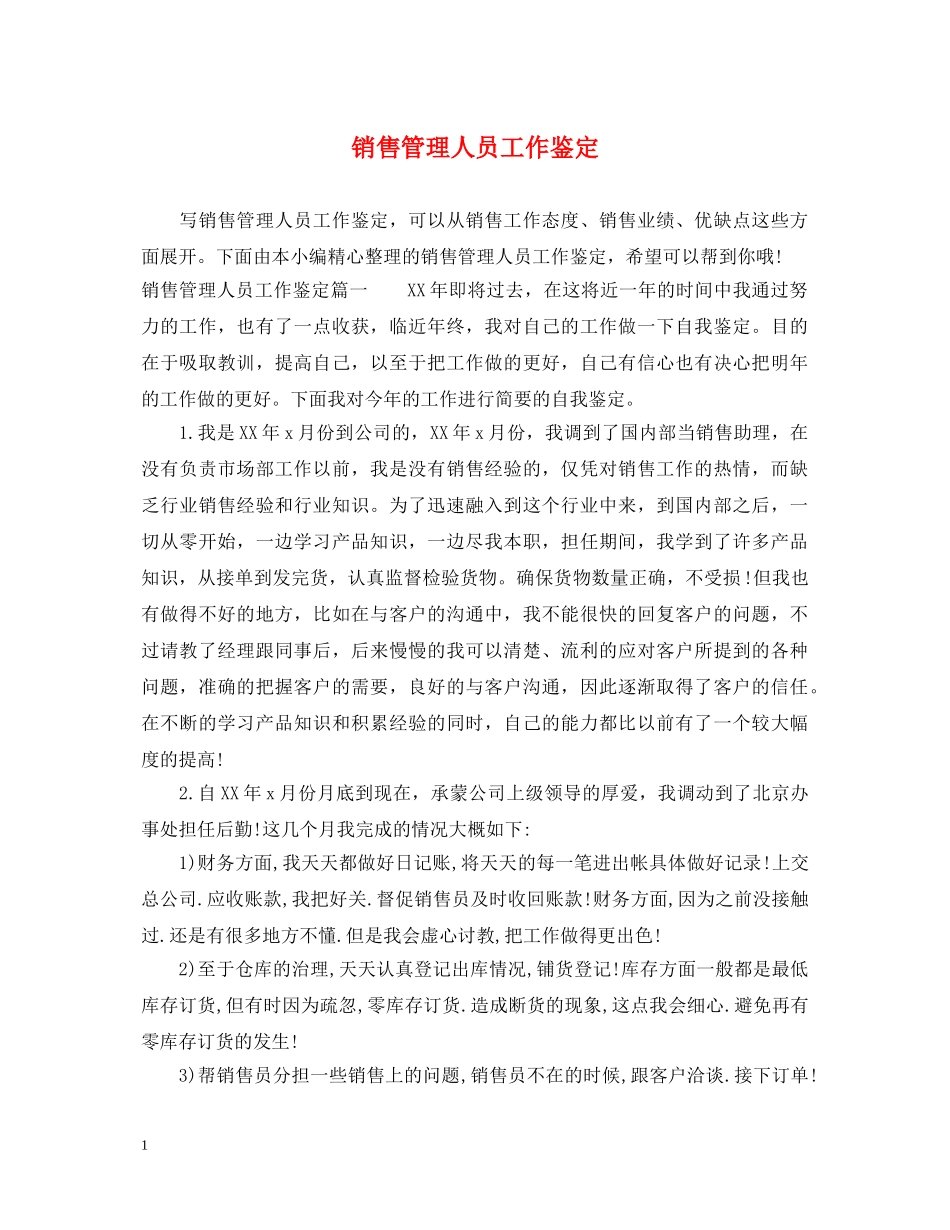 销售管理人员工作鉴定

写销售管理人员工作鉴定，可以从销售工作态度、销售业绩、优缺点这些方面展开。下面由本小编精心整理的销售管理人员工作鉴定，希望可以帮到你哦!

销售管理人员工作鉴定篇一　XX年即将过去，在这将近一年的时间中我通过努力的工作，也有了一点收获，临近年终，我对自己的工作做一下自我鉴定。目的在于吸取教训，提高自己，以至于把工作做的更好，自己有信心也有决心把明年的工作做的更好。下面我对今年的工作进行简要的自我鉴定。

1.我是XX年x月份到公司的，XX年x月份，我调到了国内部当销售助理，在没有负责市场部工作以前，我是没有销售经验的，仅凭对销售工作的热情，而缺乏行业销售经验和行业知识。为了迅速融入到这个行业中来，到国内部之后，一切从零开始，一边学习产品知识，一边尽我本职，担任期间，我学到了许多产品知识，从接单到发完货，认真监督检验货物。确保货物数量正确，不受损!但我也有做得不好的地方，比如在与客户的沟通中，我不能很快的回复客户的问题，不过请教了经理跟同事后，后来慢慢的我可以清楚、流利的应对客户所提到的各种问题，准确的把握客户的需要，良好的与客户沟通，因此逐渐取得了客户的信任。在不断的学习产品知识和积累经验的同时，自己的能力都比以前有了一个较大幅度的提高!

2.自XX年x月份月底到现在，承蒙公司上级领导的厚爱，我调动到了北京办事处担任后勤!这几个月我完成的情况大概如下:

1)财务方面,我天天都做好日记账,将天天的每一笔进出帐具体做好记录!上交总公司.应收账款,我把好关.督促销售员及时收回账款!财务方面,因为之前没接触过.还是有很多地方不懂.但是我会虚心讨教,把工作做得更出色!

2)至于仓库的治理,天天认真登记出库情况,铺货登记!库存方面一般都是最低库存订货,但有时因为疏忽,零库存订货.造成断货的现象,这点我会细心.避免再有零库存订货的发生!

3)帮销售员分担一些销售上的问题,销售员不在的时候,跟客户洽谈.接下订单!

1